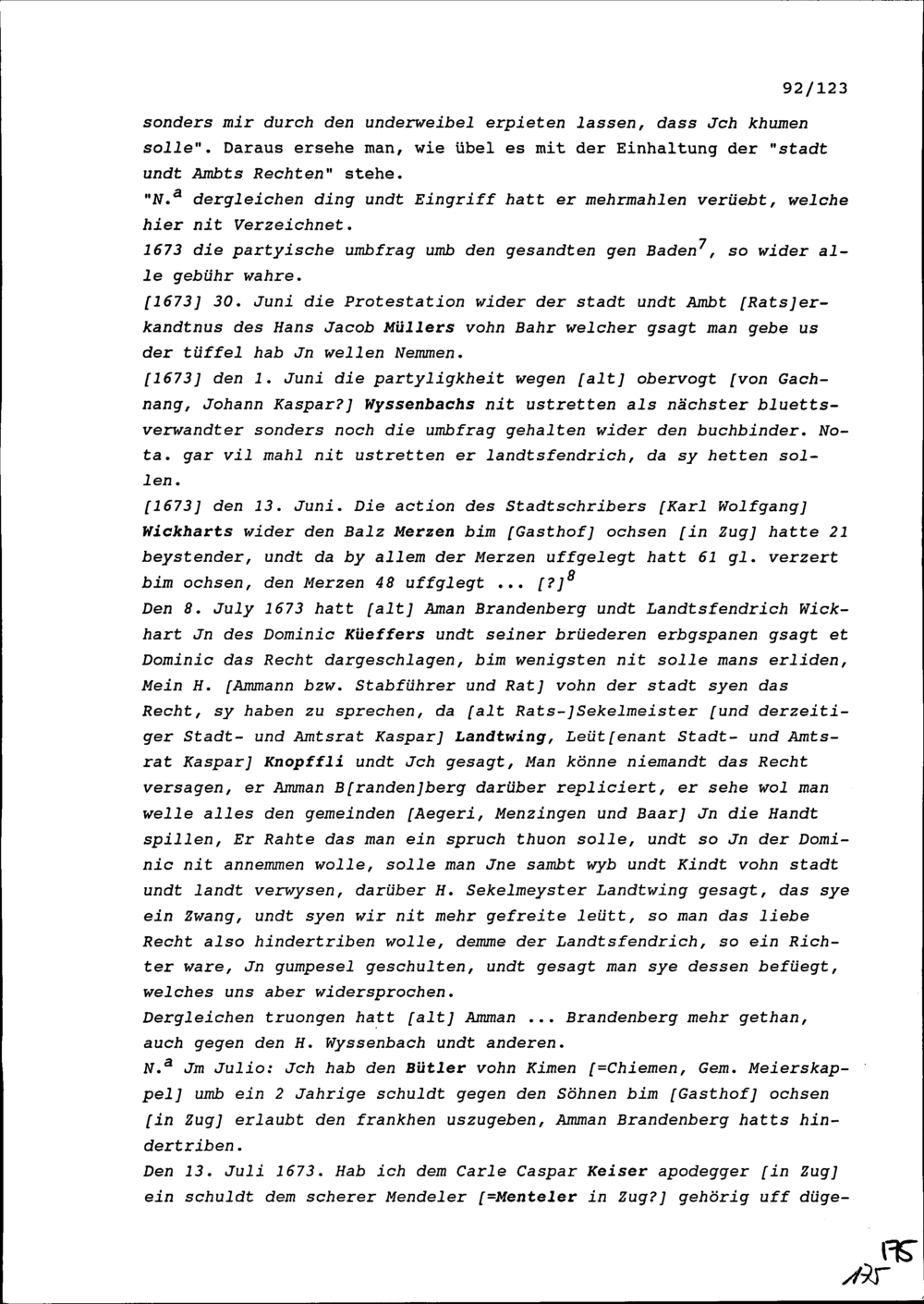 92/123

sonders mir durch den underweibel erpieten lassen, dass Jch khumen solle". Daraus ersehe man, wie übel es mit der Einhaltung der "stadt undt Ambts Rechten" stehe.
"N.$^a$ dergleichen ding undt Eingriff hatt er mehrmahlen verüebt, welche hier nit Verzeichnet.
1673 die partyische umbfrag umb den gesandten gen Baden$^7$, so wider alle gebühr wahre.
[1673] 30. Juni die Protestation wider der stadt undt Ambt [Rats]erkandtnus des Hans Jacob Müllers vohn Bahr welcher gsagt man gebe us der tüffel hab Jn wellen Nemmen.
[1673] den 1. Juni die partyligkheit wegen [alt] obervogt [von Gachnang, Johann Kaspar?] Wyssenbachs nit ustretten als nächster bluettsverwandter sonders noch die umbfrag gehalten wider den buchbinder. Nota. gar vil mahl nit ustretten er landtsfendrich, da sy hetten sollen.
[1673] den 13. Juni. Die action des Stadtschribers [Karl Wolfgang] Wickharts wider den Balz Merzen bim [Gasthof] ochsen [in Zug] hatte 21 beystender, undt da by allem der Merzen uffgelegt hatt 61 gl. verzert bim ochsen, den Merzen 48 uffglegt ... [?]$^8$
Den 8. July 1673 hatt [alt] Aman Brandenberg undt Landtsfendrich Wickhart Jn des Dominic Küeffers undt seiner brüederen erbgspanen gsagt et Dominic das Recht dargeschlagen, bim wenigsten nit solle mans erliden, Mein H. [Ammann bzw. Stabführer und Rat] vohn der stadt syen das Recht, sy haben zu sprechen, da [alt Rats-]Sekelmeister [und derzeitiger Stadt- und Amtsrat Kaspar] Landtwing, Leüt[enant Stadt- und Amtsrat Kaspar] Knopffli undt Jch gesagt, Man könne niemandt das Recht versagen, er Amman B[randen]berg darüber repliciert, er sehe wol man welle alles den gemeinden [Aegeri, Menzingen und Baar] Jn die Handt spillen, Er Rahte das man ein spruch thuon solle, undt so Jn der Dominic nit annemmen wolle, solle man Jne sambt wyb undt Kindt vohn stadt undt landt verwysen, darüber H. Sekelmeyster Landtwing gesagt, das sye ein Zwang, undt syen wir nit mehr gefreite leütt, so man das liebe Recht also hindertriben wolle, demme der Landtsfendrich, so ein Richter ware, Jn gumpesel geschulten, undt gesagt man sye dessen befüegt, welches uns aber widersprochen.
Dergleichen truongen hatt [alt] Amman ... Brandenberg mehr gethan, auch gegen den H. Wyssenbach undt anderen.
N.$^a$ Jm Julio: Jch hab den Bütler vohn Kimen [=Chiemen, Gem. Meierskappel] umb ein 2 Jahrige schuldt gegen den Söhnen bim [Gasthof] ochsen [in Zug] erlaubt den frankhen uszugeben, Amman Brandenberg hatts hindertriben.
Den 13. Juli 1673. Hab ich dem Carle Caspar Keiser apodegger [in Zug] ein schuldt dem scherer Mendeler [=Menteler in Zug?] gehörig uff düge-

175
125